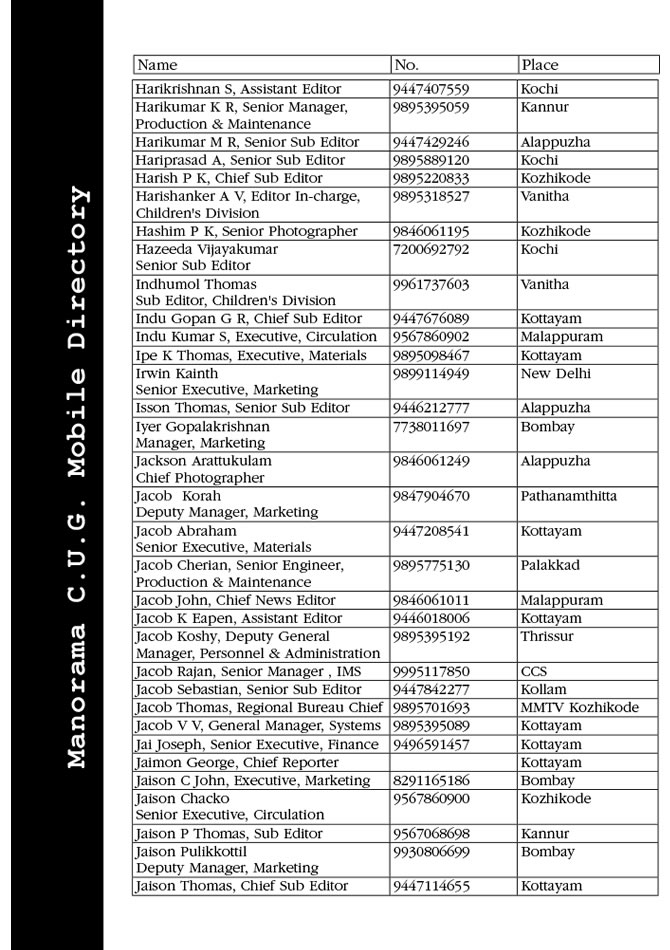 Manorama C.U.G. Mobile Directory

| Name | No. | Place |
|---|---|---|
| Harikrishnan S, Assistant Editor | 9447407559 | Kochi |
| Harikumar K R, Senior Manager, Production & Maintenance | 9895395059 | Kannur |
| Harikumar M R, Senior Sub Editor | 9447429246 | Alappuzha |
| Hariprasad A, Senior Sub Editor | 9895889120 | Kochi |
| Harish P K, Chief Sub Editor | 9895220833 | Kozhikode |
| Harishanker A V, Editor In-charge, Children's Division | 9895318527 | Vanitha |
| Hashim P K, Senior Photographer | 9846061195 | Kozhikode |
| Hazeeda Vijayakumar Senior Sub Editor | 7200692792 | Kochi |
| Indhumol Thomas Sub Editor, Children's Division | 9961737603 | Vanitha |
| Indu Gopan G R, Chief Sub Editor | 9447676089 | Kottayam |
| Indu Kumar S, Executive, Circulation | 9567860902 | Malappuram |
| Ipe K Thomas, Executive, Materials | 9895098467 | Kottayam |
| Irwin Kainth Senior Executive, Marketing | 9899114949 | New Delhi |
| Isson Thomas, Senior Sub Editor | 9446212777 | Alappuzha |
| Iyer Gopalakrishnan Manager, Marketing | 7738011697 | Bombay |
| Jackson Arattukulam Chief Photographer | 9846061249 | Alappuzha |
| Jacob Korah Deputy Manager, Marketing | 9847904670 | Pathanamthitta |
| Jacob Abraham Senior Executive, Materials | 9447208541 | Kottayam |
| Jacob Cherian, Senior Engineer, Production & Maintenance | 9895775130 | Palakkad |
| Jacob John, Chief News Editor | 9846061011 | Malappuram |
| Jacob K Eapen, Assistant Editor | 9446018006 | Kottayam |
| Jacob Koshy, Deputy General Manager, Personnel & Administration | 9895395192 | Thrissur |
| Jacob Rajan, Senior Manager , IMS | 9995117850 | CCS |
| Jacob Sebastian, Senior Sub Editor | 9447842277 | Kollam |
| Jacob Thomas, Regional Bureau Chief | 9895701693 | MMTV Kozhikode |
| Jacob V V, General Manager, Systems | 9895395089 | Kottayam |
| Jai Joseph, Senior Executive, Finance | 9496591457 | Kottayam |
| Jaimon George, Chief Reporter | | Kottayam |
| Jaison C John, Executive, Marketing | 8291165186 | Bombay |
| Jaison Chacko Senior Executive, Circulation | 9567860900 | Kozhikode |
| Jaison P Thomas, Sub Editor | 9567068698 | Kannur |
| Jaison Pulikkottil Deputy Manager, Marketing | 9930806699 | Bombay |
| Jaison Thomas, Chief Sub Editor | 9447114655 | Kottayam |